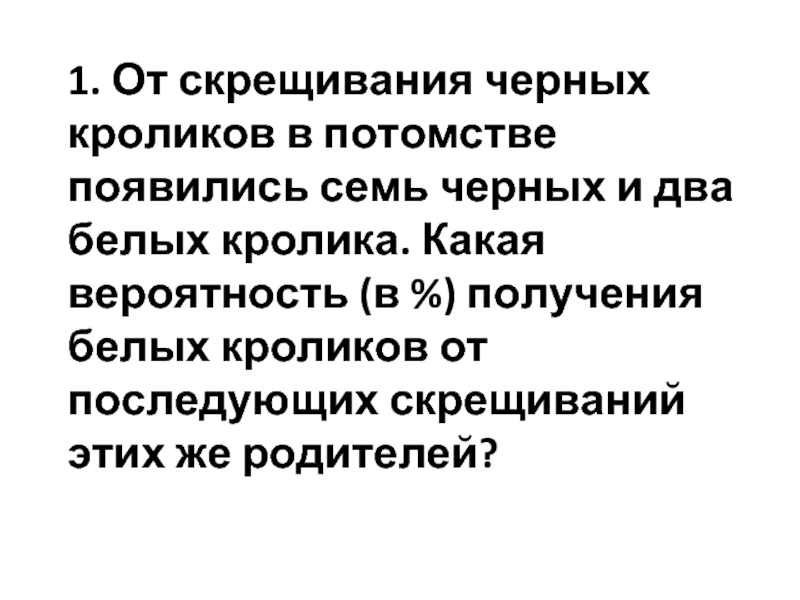 1. От скрещивания черных кроликов в потомстве появились семь черных и два белых кролика. Какая вероятность (в %) получения белых кроликов от последующих скрещиваний этих же родителей?